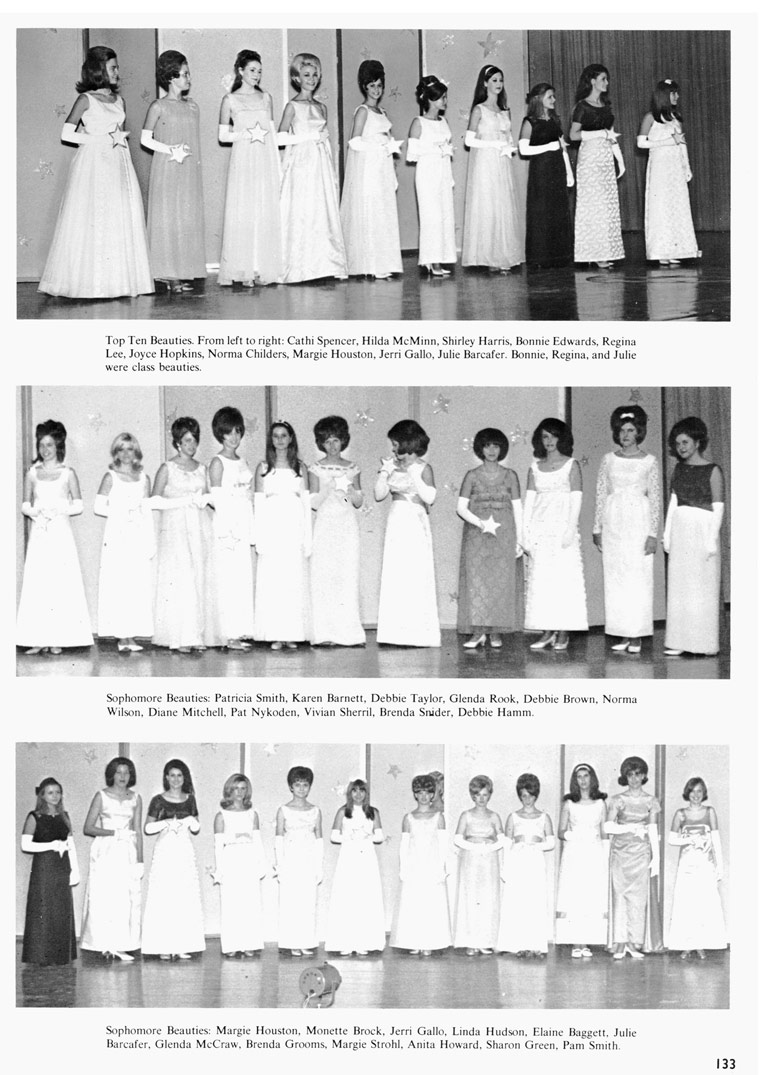 Top Ten Beauties. From left to right: Cathi Spencer, Hilda McMinn, Shirley Harris, Bonnie Edwards, Regina Lee, Joyce Hopkins, Norma Childers, Margie Houston, Jerri Gallo, Julie Barcafer. Bonnie, Regina, and Julie were class beauties.

Sophomore Beauties: Patricia Smith, Karen Barnett, Debbie Taylor, Glenda Rook, Debbie Brown, Norma Wilson, Diane Mitchell, Pat Nykoden, Vivian Sherril, Brenda Snider, Debbie Hamm.

Sophomore Beauties: Margie Houston, Monette Brock, Jerri Gallo, Linda Hudson, Elaine Baggett, Julie Barcafer, Glenda McCraw, Brenda Grooms, Margie Strohl, Anita Howard, Sharon Green, Pam Smith.

133